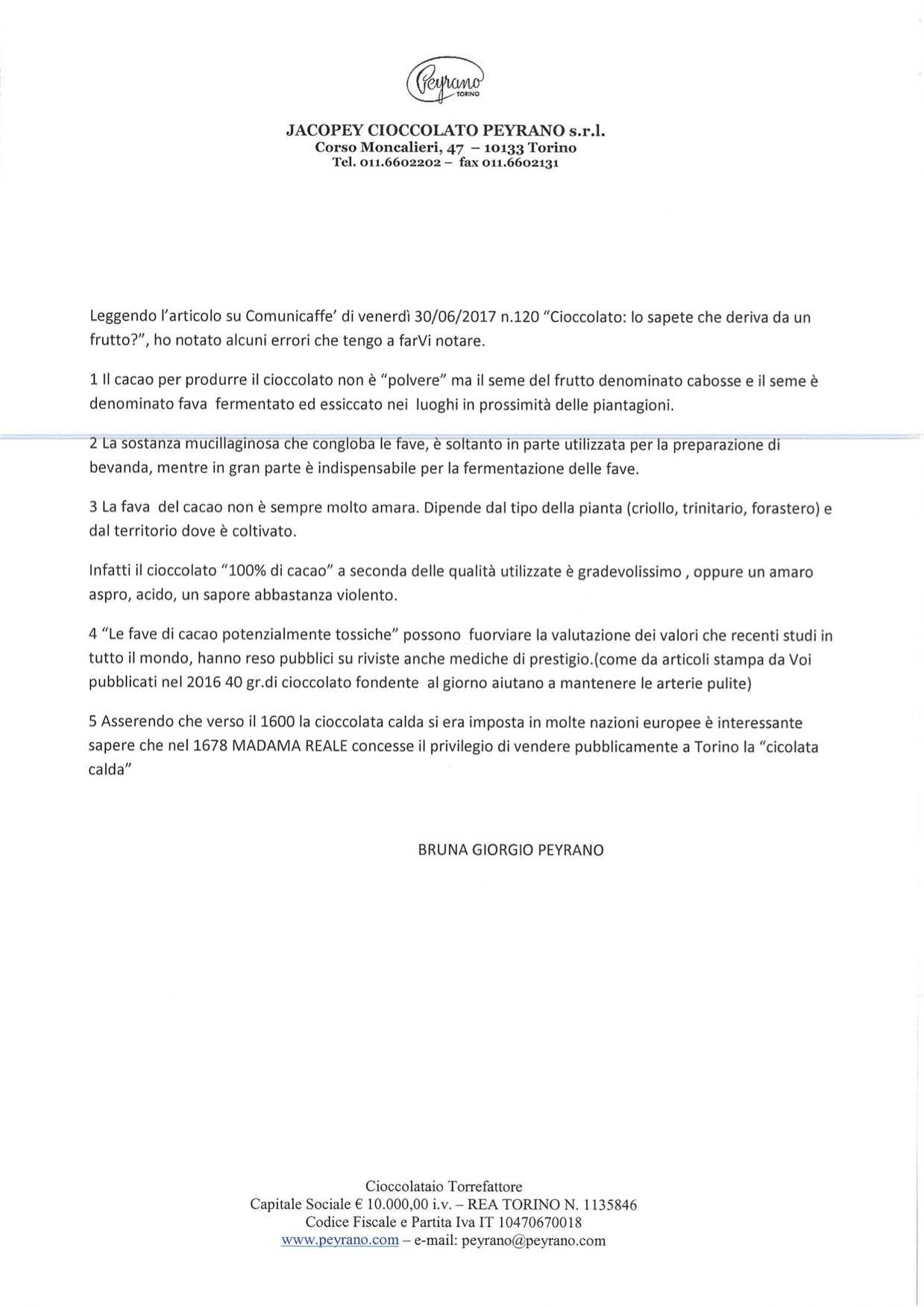 Peyrano TORINO

JACOPEY CIOCCOLATO PEYRANO s.r.l.
Corso Moncalieri, 47 – 10133 Torino
Tel. 011.6602202 – fax 011.6602131

Leggendo l'articolo su Comunicaffe' di venerdì 30/06/2017 n.120 "Cioccolato: lo sapete che deriva da un frutto?", ho notato alcuni errori che tengo a farVi notare.

1 Il cacao per produrre il cioccolato non è "polvere" ma il seme del frutto denominato cabosse e il seme è denominato fava fermentato ed essiccato nei luoghi in prossimità delle piantagioni.

2 La sostanza mucillaginosa che congloba le fave, è soltanto in parte utilizzata per la preparazione di bevanda, mentre in gran parte è indispensabile per la fermentazione delle fave.

3 La fava del cacao non è sempre molto amara. Dipende dal tipo della pianta (criollo, trinitario, forastero) e dal territorio dove è coltivato.

Infatti il cioccolato "100% di cacao" a seconda delle qualità utilizzate è gradevolissimo , oppure un amaro aspro, acido, un sapore abbastanza violento.

4 "Le fave di cacao potenzialmente tossiche" possono fuorviare la valutazione dei valori che recenti studi in tutto il mondo, hanno reso pubblici su riviste anche mediche di prestigio.(come da articoli stampa da Voi pubblicati nel 2016 40 gr.di cioccolato fondente al giorno aiutano a mantenere le arterie pulite)

5 Asserendo che verso il 1600 la cioccolata calda si era imposta in molte nazioni europee è interessante sapere che nel 1678 MADAMA REALE concesse il privilegio di vendere pubblicamente a Torino la "cicolata calda"

BRUNA GIORGIO PEYRANO

Cioccolataio Torrefattore
Capitale Sociale € 10.000,00 i.v. – REA TORINO N. 1135846
Codice Fiscale e Partita Iva IT 10470670018
www.peyrano.com – e-mail: peyrano@peyrano.com